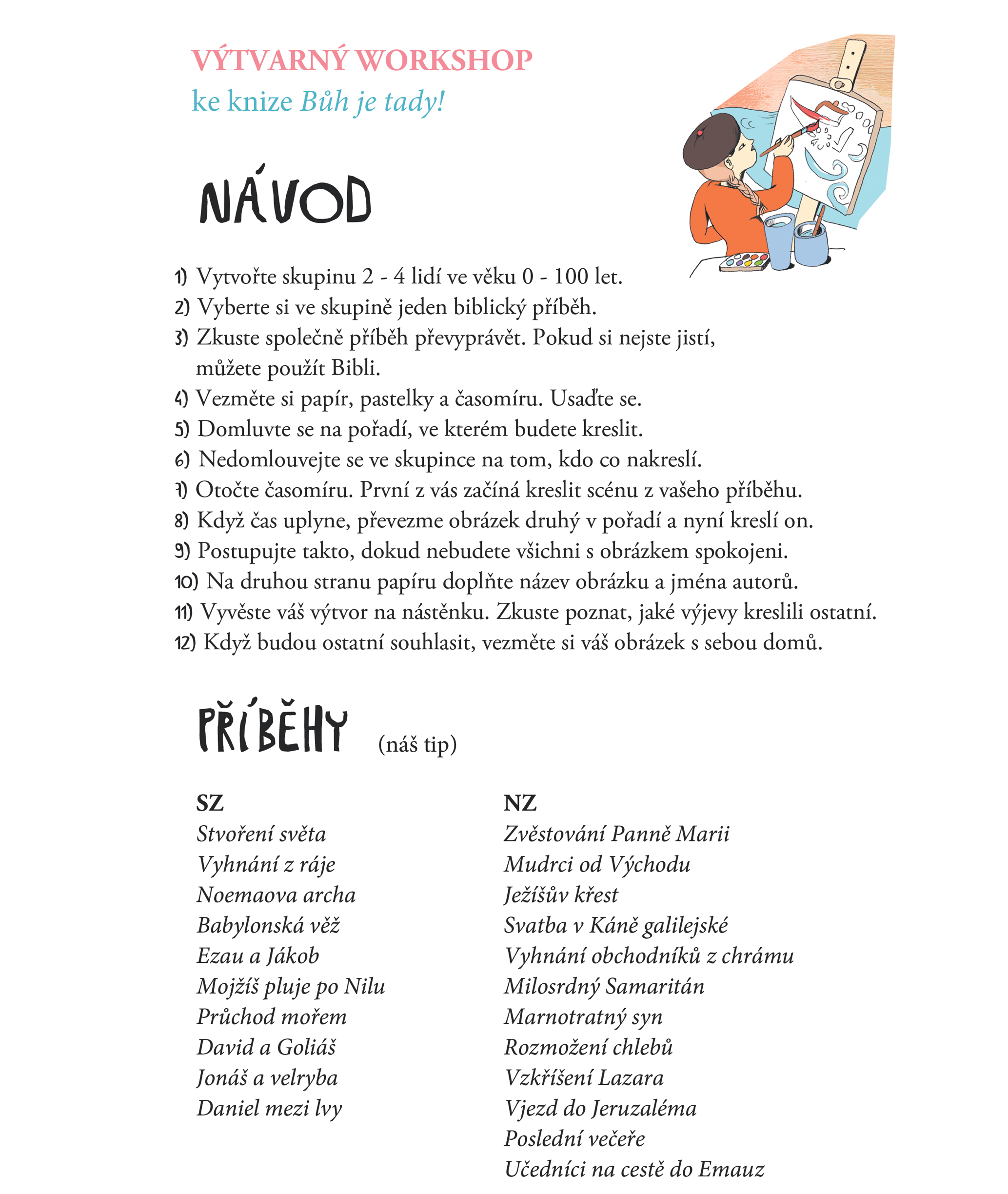 VÝTVARNÝ WORKSHOP
ke knize Bůh je tady!

NÁVOD

1) Vytvořte skupinu 2 - 4 lidí ve věku 0 - 100 let.
2) Vyberte si ve skupině jeden biblický příběh.
3) Zkuste společně příběh převyprávět. Pokud si nejste jistí, můžete použít Bibli.
4) Vezměte si papír, pastelky a časomíru. Usaďte se.
5) Domluvte se na pořadí, ve kterém budete kreslit.
6) Nedomlouvejte se ve skupince na tom, kdo co nakreslí.
7) Otočte časomíru. První z vás začíná kreslit scénu z vašeho příběhu.
8) Když čas uplyne, převezme obrázek druhý v pořadí a nyní kreslí on.
9) Postupujte takto, dokud nebudete všichni s obrázkem spokojeni.
10) Na druhou stranu papíru doplňte název obrázku a jména autorů.
11) Vyvěste váš výtvor na nástěnku. Zkuste poznat, jaké výjevy kreslili ostatní.
12) Když budou ostatní souhlasit, vezměte si váš obrázek s sebou domů.

PŘÍBĚHY (náš tip)

SZ
Stvoření světa
Vyhnání z ráje
Noemaova archa
Babylonská věž
Ezau a Jákob
Mojžíš pluje po Nilu
Průchod mořem
David a Goliáš
Jonáš a velryba
Daniel mezi lvy

NZ
Zvěstování Panně Marii
Mudrci od Východu
Ježíšův křest
Svatba v Káně galilejské
Vyhnání obchodníků z chrámu
Milosrdný Samaritán
Marnotratný syn
Rozmožení chlebů
Vzkříšení Lazara
Vjezd do Jeruzaléma
Poslední večeře
Učedníci na cestě do Emauz